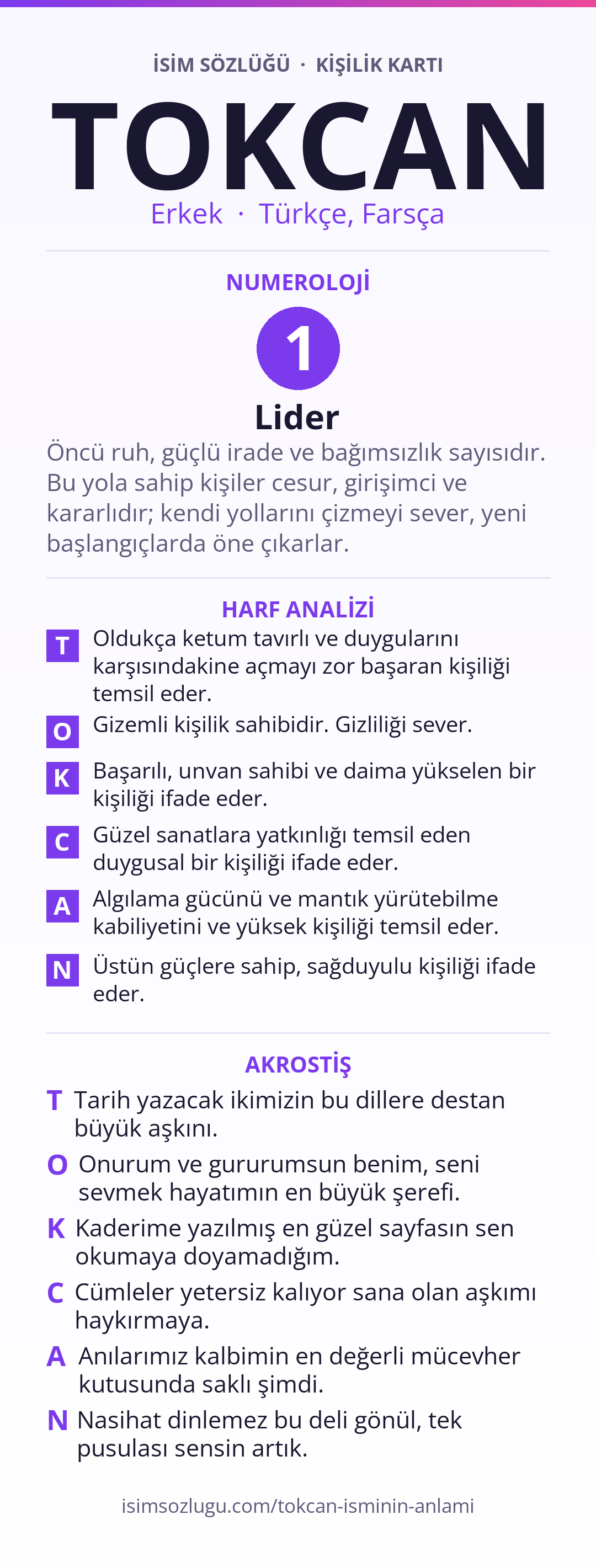 İSİM SÖZLÜĞÜ · KİŞİLİK KARTI

TOKCAN

Erkek · Türkçe, Farsça

NUMEROLOJİ

1

Lider

Öncü ruh, güçlü irade ve bağımsızlık sayısıdır. Bu yola sahip kişiler cesur, girişimci ve kararlıdır; kendi yollarını çizmeyi sever, yeni başlangıçlarda öne çıkarlar.

HARF ANALİZİ

T Oldukça ketum tavırlı ve duygularını karşısındakine açmayı zor başaran kişiliği temsil eder.

O Gizemli kişilik sahibidir. Gizliliği sever.

K Başarılı, unvan sahibi ve daima yükselen bir kişiliği ifade eder.

C Güzel sanatlara yatkınlığı temsil eden duygusal bir kişiliği ifade eder.

A Algılama gücünü ve mantık yürütebilme kabiliyetini ve yüksek kişiliği temsil eder.

N Üstün güçlere sahip, sağduyulu kişiliği ifade eder.

AKROSTİŞ

T Tarih yazacak ikimizin bu dillere destan büyük aşkını.

O Onurum ve gururumsun benim, seni sevmek hayatımın en büyük şerefi.

K Kaderime yazılmış en güzel sayfasın sen okumaya doyamadığım.

C Cümleler yetersiz kalıyor sana olan aşkımı haykırmaya.

A Anılarımız kalbimin en değerli mücevher kutusunda saklı şimdi.

N Nasihat dinlemez bu deli gönül, tek pusulası sensin artık.

isimsozlugu.com/tokcan-isminin-anlami